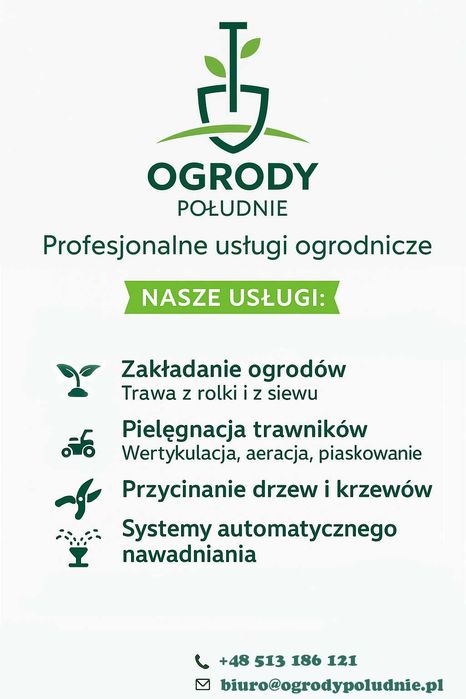 OGRODY
POŁUDNIE

Profesjonalne usługi ogrodnicze

NASZE USŁUGI:

Zakładanie ogrodów
Trawa z rolki i z siewu

Pielęgnacja trawników
Wertykulacja, aeracja, piaskowanie

Przycinanie drzew i krzewów

Systemy automatycznego nawadniania

+48 513 186 121
biuro@ogrodypoludnie.pl